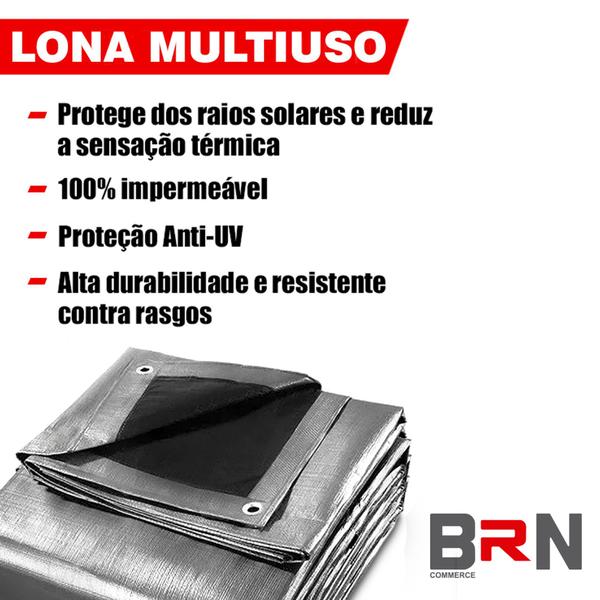 LONA MULTIUSO

– Protege dos raios solares e reduz a sensação térmica

– 100% impermeável

– Proteção Anti-UV

– Alta durabilidade e resistente contra rasgos

BRN
COMMERCE